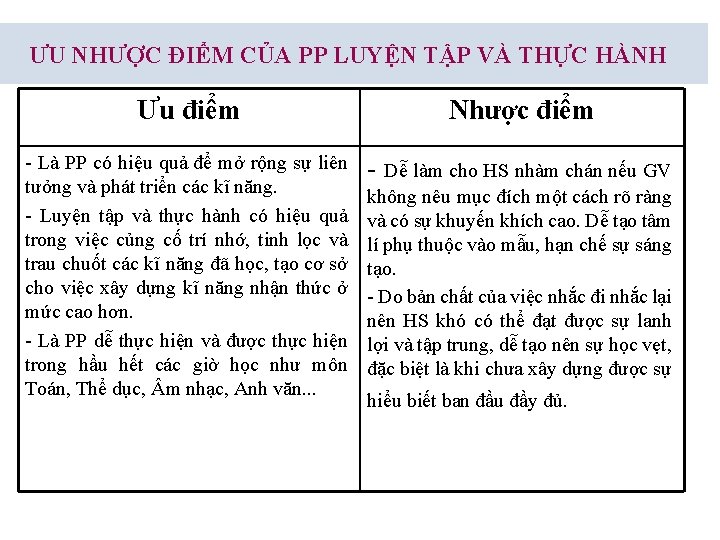 ƯU NHƯỢC ĐIỂM CỦA PP LUYỆN TẬP VÀ THỰC HÀNH

| Ưu điểm | Nhược điểm |
|---|---|
| - Là PP có hiệu quả để mở rộng sự liên tưởng và phát triển các kĩ năng. - Luyện tập và thực hành có hiệu quả trong việc củng cố trí nhớ, tinh lọc và trau chuốt các kĩ năng đã học, tạo cơ sở cho việc xây dựng kĩ năng nhận thức ở mức cao hơn. - Là PP dễ thực hiện và được thực hiện trong hầu hết các giờ học như môn Toán, Thể dục, Âm nhạc, Anh văn... | - Dễ làm cho HS nhàm chán nếu GV không nêu mục đích một cách rõ ràng và có sự khuyến khích cao. Dễ tạo tâm lí phụ thuộc vào mẫu, hạn chế sự sáng tạo. - Do bản chất của việc nhắc đi nhắc lại nên HS khó có thể đạt được sự lanh lợi và tập trung, dễ tạo nên sự học vẹt, đặc biệt là khi chưa xây dựng được sự hiểu biết ban đầu đầy đủ. |